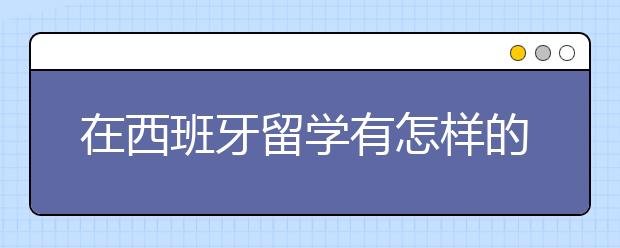 在西班牙留学有怎样的